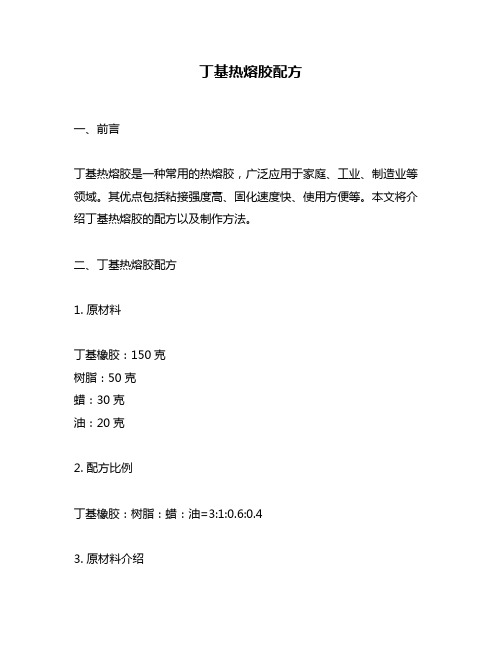 丁基热熔胶配方

一、前言

丁基热熔胶是一种常用的热熔胶，广泛应用于家庭、工业、制造业等领域。其优点包括粘接强度高、固化速度快、使用方便等。本文将介绍丁基热熔胶的配方以及制作方法。

二、丁基热熔胶配方

1. 原材料

丁基橡胶：150 克
树脂：50 克
蜡：30 克
油：20 克

2. 配方比例

丁基橡胶：树脂：蜡：油=3:1:0.6:0.4

3. 原材料介绍